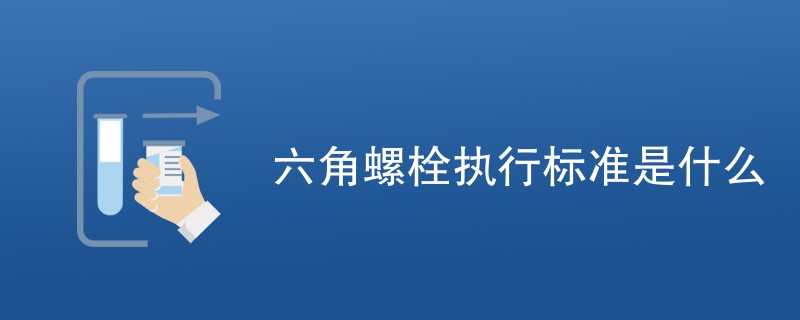 六角螺栓执行标准是什么